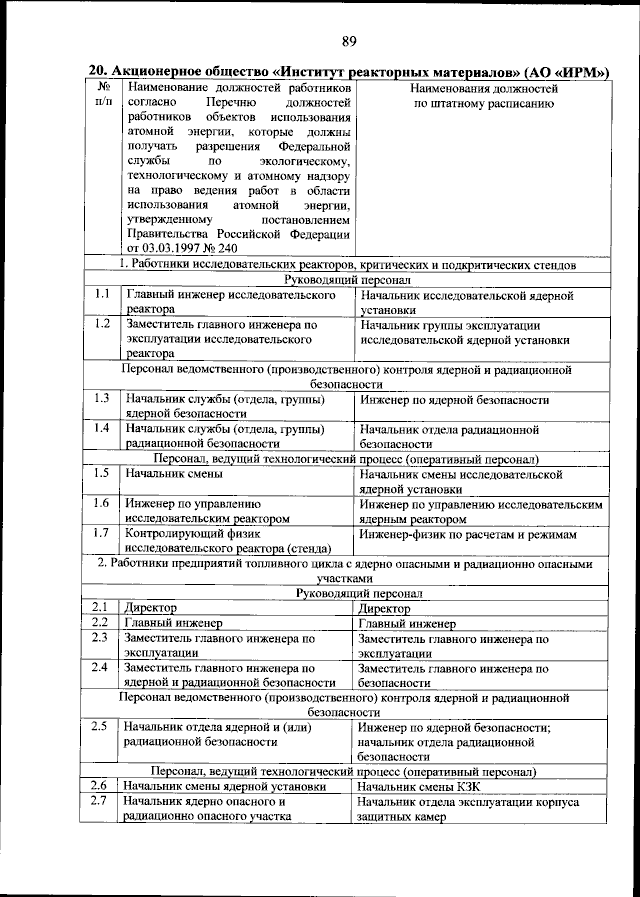 89

20. Акционерное общество «Институт реакторных материалов» (АО «ИРМ»)

| № п/п | Наименование должностей работников согласно Перечню должностей работников объектов использования атомной энергии, которые должны получать разрешения Федеральной службы по экологическому, технологическому и атомному надзору на право ведения работ в области использования атомной энергии, утвержденному постановлением Правительства Российской Федерации от 03.03.1997 № 240 | Наименования должностей по штатному расписанию |
|---|---|---|
| 1. Работники исследовательских реакторов, критических и подкритических стендов | | |
| Руководящий персонал | | |
| 1.1 | Главный инженер исследовательского реактора | Начальник исследовательской ядерной установки |
| 1.2 | Заместитель главного инженера по эксплуатации исследовательского реактора | Начальник группы эксплуатации исследовательской ядерной установки |
| Персонал ведомственного (производственного) контроля ядерной и радиационной безопасности | | |
| 1.3 | Начальник службы (отдела, группы) ядерной безопасности | Инженер по ядерной безопасности |
| 1.4 | Начальник службы (отдела, группы) радиационной безопасности | Начальник отдела радиационной безопасности |
| Персонал, ведущий технологический процесс (оперативный персонал) | | |
| 1.5 | Начальник смены | Начальник смены исследовательской ядерной установки |
| 1.6 | Инженер по управлению исследовательским реактором | Инженер по управлению исследовательским ядерным реактором |
| 1.7 | Контролирующий физик исследовательского реактора (стенда) | Инженер-физик по расчетам и режимам |
| 2. Работники предприятий топливного цикла с ядерно опасными и радиационно опасными участками | | |
| Руководящий персонал | | |
| 2.1 | Директор | Директор |
| 2.2 | Главный инженер | Главный инженер |
| 2.3 | Заместитель главного инженера по эксплуатации | Заместитель главного инженера по эксплуатации |
| 2.4 | Заместитель главного инженера по ядерной и радиационной безопасности | Заместитель главного инженера по безопасности |
| Персонал ведомственного (производственного) контроля ядерной и радиационной безопасности | | |
| 2.5 | Начальник отдела ядерной и (или) радиационной безопасности | Инженер по ядерной безопасности; начальник отдела радиационной безопасности |
| Персонал, ведущий технологический процесс (оперативный персонал) | | |
| 2.6 | Начальник смены ядерной установки | Начальник смены КЗК |
| 2.7 | Начальник ядерно опасного и радиационно опасного участка | Начальник отдела эксплуатации корпуса защитных камер |